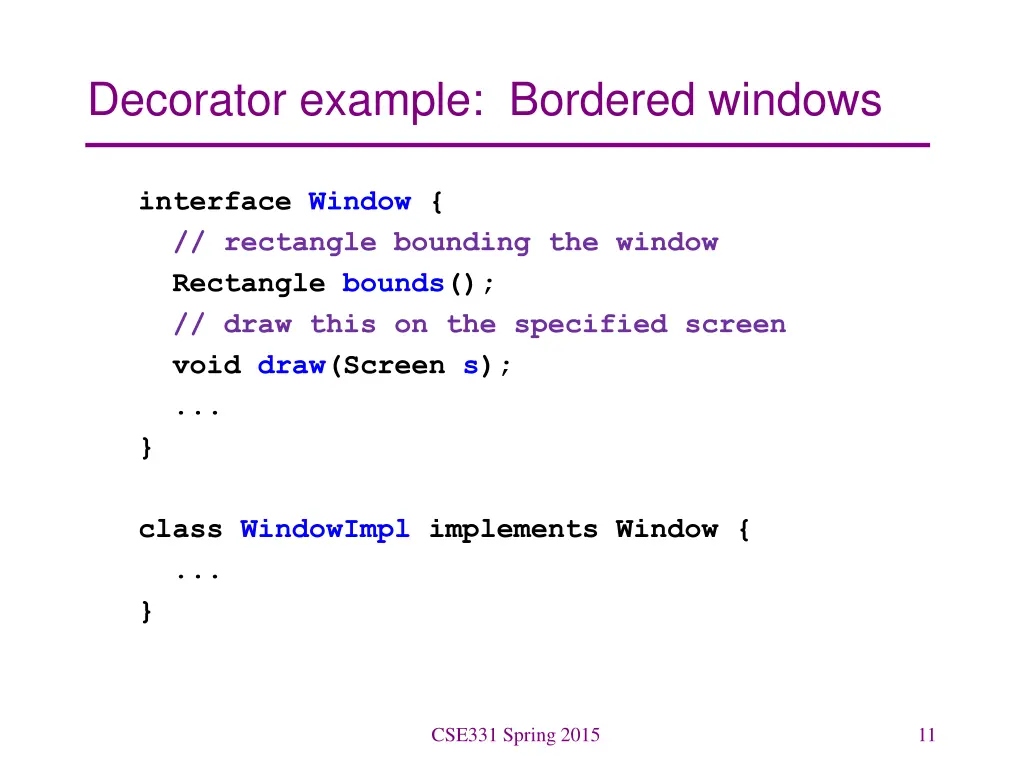 Decorator example: Bordered windows

interface Window {
  // rectangle bounding the window
  Rectangle bounds();
  // draw this on the specified screen
  void draw(Screen s);
  ...
}

class WindowImpl implements Window {
  ...
}

CSE331 Spring 2015

11